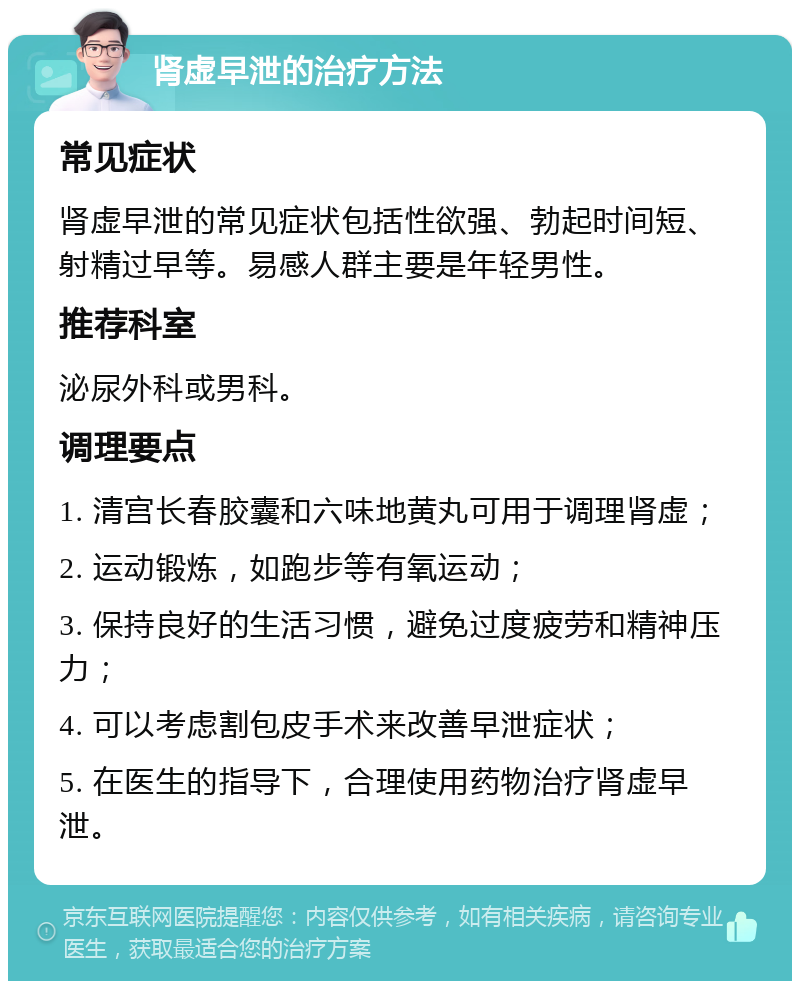 肾虚早泄的治疗方法

常见症状

肾虚早泄的常见症状包括性欲强、勃起时间短、射精过早等。易感人群主要是年轻男性。

推荐科室

泌尿外科或男科。

调理要点

1. 清宫长春胶囊和六味地黄丸可用于调理肾虚；

2. 运动锻炼，如跑步等有氧运动；

3. 保持良好的生活习惯，避免过度疲劳和精神压力；

4. 可以考虑割包皮手术来改善早泄症状；

5. 在医生的指导下，合理使用药物治疗肾虚早泄。

京东互联网医院提醒您：内容仅供参考，如有相关疾病，请咨询专业医生，获取最适合您的治疗方案